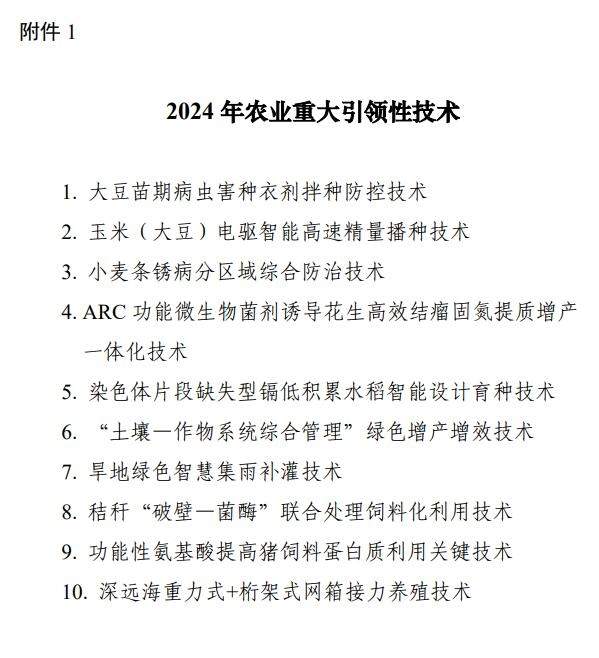 附件 1

2024 年农业重大引领性技术

1. 大豆苗期病虫害种衣剂拌种防控技术
2. 玉米（大豆）电驱智能高速精量播种技术
3. 小麦条锈病分区域综合防治技术
4. ARC 功能微生物菌剂诱导花生高效结瘤固氮提质增产一体化技术
5. 染色体片段缺失型镉低积累水稻智能设计育种技术
6. “土壤—作物系统综合管理”绿色增产增效技术
7. 旱地绿色智慧集雨补灌技术
8. 秸秆“破壁—菌酶”联合处理饲料化利用技术
9. 功能性氨基酸提高猪饲料蛋白质利用关键技术
10. 深远海重力式+桁架式网箱接力养殖技术